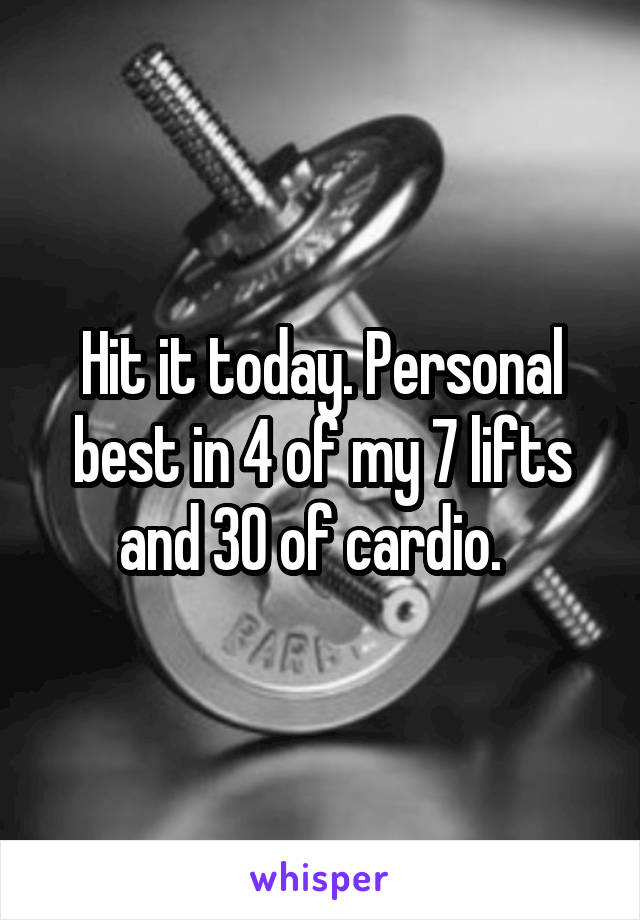 Hit it today. Personal best in 4 of my 7 lifts and 30 of cardio.

whisper